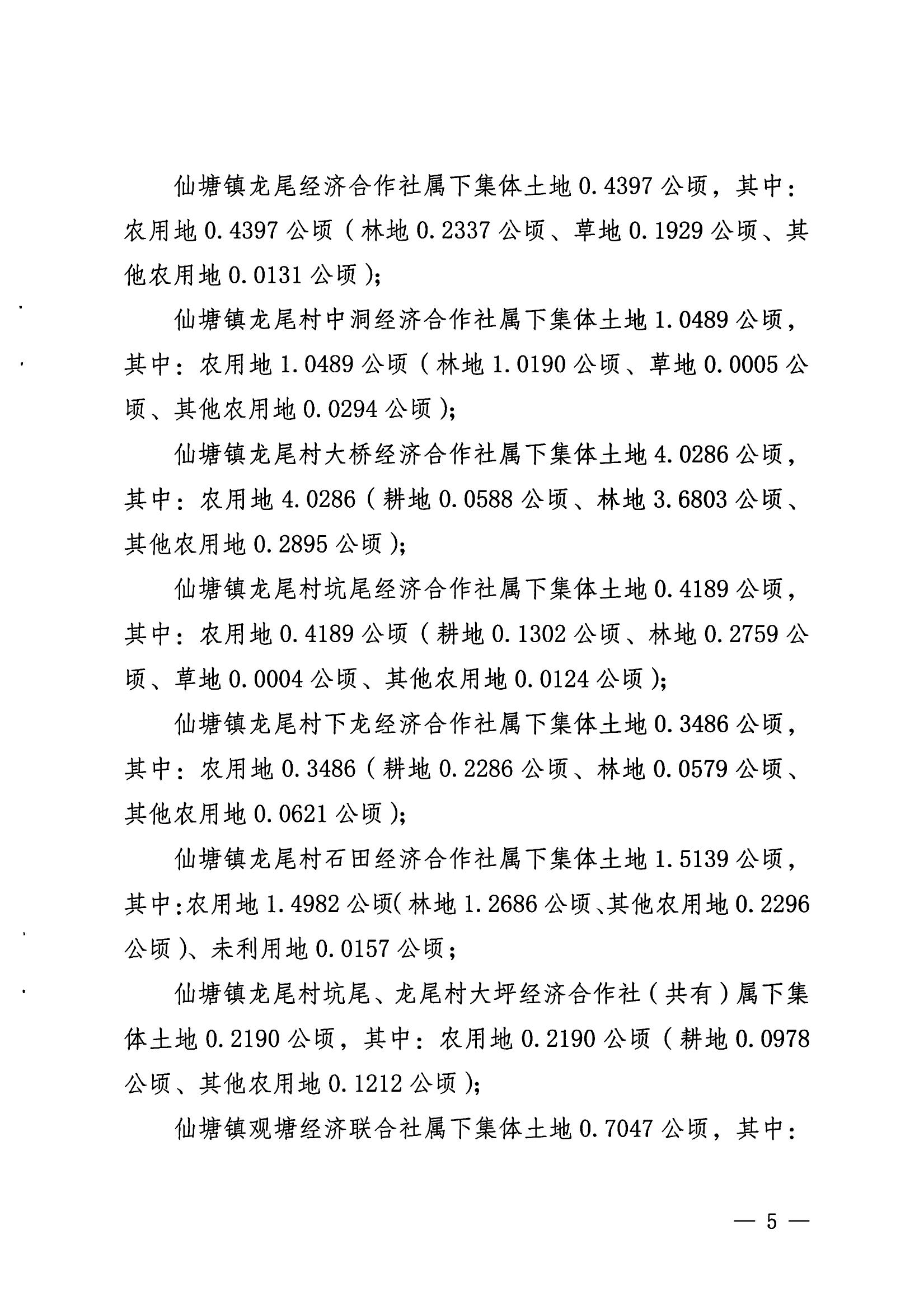 仙塘镇龙尾经济合作社属下集体土地 0.4397 公顷，其中：农用地 0.4397 公顷（林地 0.2337 公顷、草地 0.1929 公顷、其他农用地 0.0131 公顷）；

仙塘镇龙尾村中洞经济合作社属下集体土地 1.0489 公顷，其中：农用地 1.0489 公顷（林地 1.0190 公顷、草地 0.0005 公顷、其他农用地 0.0294 公顷）；

仙塘镇龙尾村大桥经济合作社属下集体土地 4.0286 公顷，其中：农用地 4.0286（耕地 0.0588 公顷、林地 3.6803 公顷、其他农用地 0.2895 公顷）；

仙塘镇龙尾村坑尾经济合作社属下集体土地 0.4189 公顷，其中：农用地 0.4189 公顷（耕地 0.1302 公顷、林地 0.2759 公顷、草地 0.0004 公顷、其他农用地 0.0124 公顷）；

仙塘镇龙尾村下龙经济合作社属下集体土地 0.3486 公顷，其中：农用地 0.3486（耕地 0.2286 公顷、林地 0.0579 公顷、其他农用地 0.0621 公顷）；

仙塘镇龙尾村石田经济合作社属下集体土地 1.5139 公顷，其中：农用地 1.4982 公顷（林地 1.2686 公顷、其他农用地 0.2296 公顷）、未利用地 0.0157 公顷；

仙塘镇龙尾村坑尾、龙尾村大坪经济合作社（共有）属下集体土地 0.2190 公顷，其中：农用地 0.2190 公顷（耕地 0.0978 公顷、其他农用地 0.1212 公顷）；

仙塘镇观塘经济联合社属下集体土地 0.7047 公顷，其中：

— 5 —